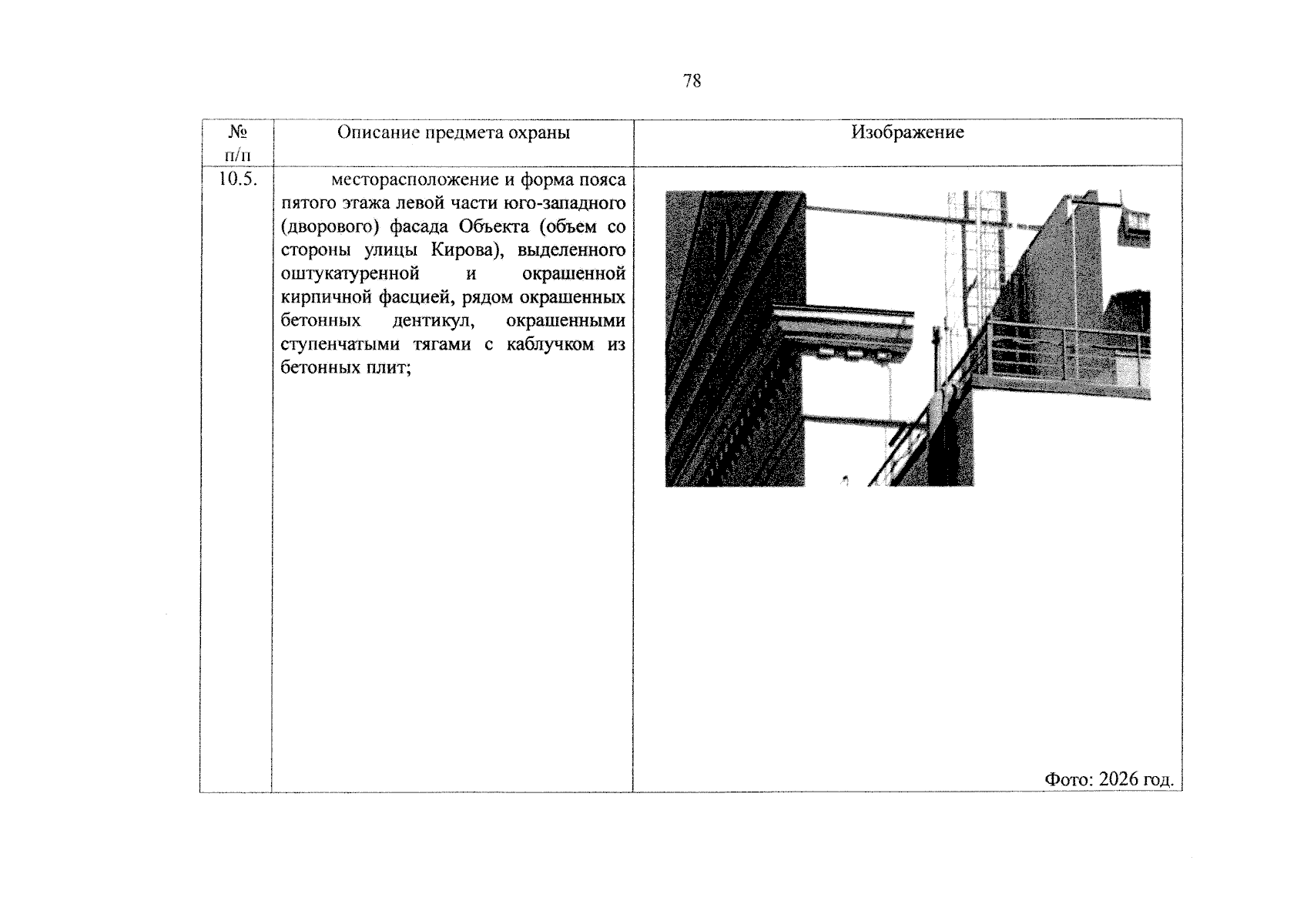 78

| № п/п | Описание предмета охраны | Изображение |
|---|---|---|
| 10.5. | месторасположение и форма пояса пятого этажа левой части юго-западного (дворового) фасада Объекта (объем со стороны улицы Кирова), выделенного оштукатуренной и окрашенной кирпичной фасцией, рядом окрашенных бетонных дентикул, окрашенными ступенчатыми тягами с каблучком из бетонных плит; | Фото: 2026 год. |